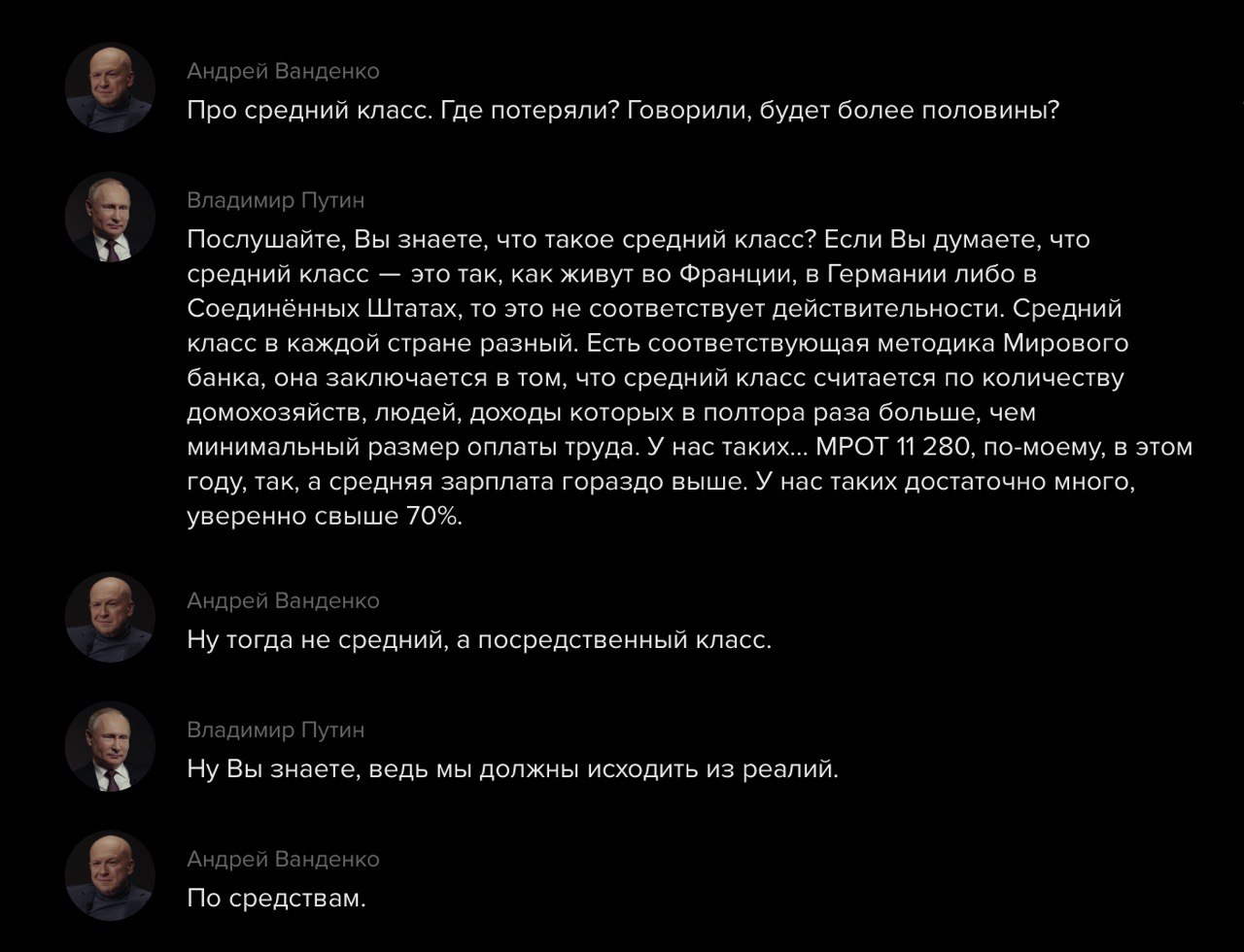 Андрей Ванденко
Про средний класс. Где потеряли? Говорили, будет более половины?

Владимир Путин
Послушайте, Вы знаете, что такое средний класс? Если Вы думаете, что средний класс — это так, как живут во Франции, в Германии либо в Соединённых Штатах, то это не соответствует действительности. Средний класс в каждой стране разный. Есть соответствующая методика Мирового банка, она заключается в том, что средний класс считается по количеству домохозяйств, людей, доходы которых в полтора раза больше, чем минимальный размер оплаты труда. У нас таких... МРОТ 11 280, по-моему, в этом году, так, а средняя зарплата гораздо выше. У нас таких достаточно много, уверенно свыше 70%.

Андрей Ванденко
Ну тогда не средний, а посредственный класс.

Владимир Путин
Ну Вы знаете, ведь мы должны исходить из реалий.

Андрей Ванденко
По средствам.